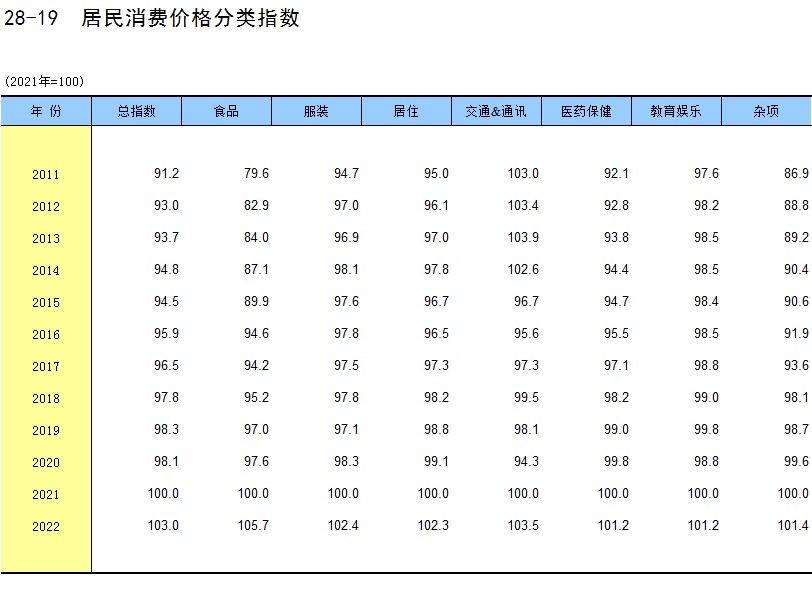 28-19 居民消费价格分类指数

(2021年=100)

| 年 份 | 总指数 | 食品 | 服装 | 居住 | 交通&通讯 | 医药保健 | 教育娱乐 | 杂项 |
|---|---|---|---|---|---|---|---|---|
| 2011 | 91.2 | 79.6 | 94.7 | 95.0 | 103.0 | 92.1 | 97.6 | 86.9 |
| 2012 | 93.0 | 82.9 | 97.0 | 96.1 | 103.4 | 92.8 | 98.2 | 88.8 |
| 2013 | 93.7 | 84.0 | 96.9 | 97.0 | 103.9 | 93.8 | 98.5 | 89.2 |
| 2014 | 94.8 | 87.1 | 98.1 | 97.8 | 102.6 | 94.4 | 98.5 | 90.4 |
| 2015 | 94.5 | 89.9 | 97.6 | 96.7 | 96.7 | 94.7 | 98.4 | 90.6 |
| 2016 | 95.9 | 94.6 | 97.8 | 96.5 | 95.6 | 95.5 | 98.5 | 91.9 |
| 2017 | 96.5 | 94.2 | 97.5 | 97.3 | 97.3 | 97.1 | 98.8 | 93.6 |
| 2018 | 97.8 | 95.2 | 97.8 | 98.2 | 99.5 | 98.2 | 99.0 | 98.1 |
| 2019 | 98.3 | 97.0 | 97.1 | 98.8 | 98.1 | 99.0 | 99.8 | 98.7 |
| 2020 | 98.1 | 97.6 | 98.3 | 99.1 | 94.3 | 99.8 | 98.8 | 99.6 |
| 2021 | 100.0 | 100.0 | 100.0 | 100.0 | 100.0 | 100.0 | 100.0 | 100.0 |
| 2022 | 103.0 | 105.7 | 102.4 | 102.3 | 103.5 | 101.2 | 101.2 | 101.4 |